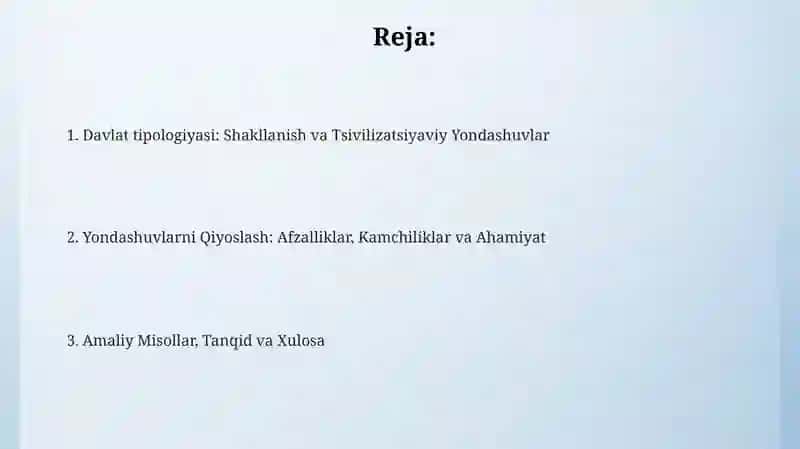 Reja:

1. Davlat tipologiyasi: Shakllanish va Tsivilizatsiyaviy Yondashuvlar

2. Yondashuvlarni Qiyoslash: Afzalliklar, Kamchiliklar va Ahamiyat

3. Amaliy Misollar, Tanqid va Xulosa